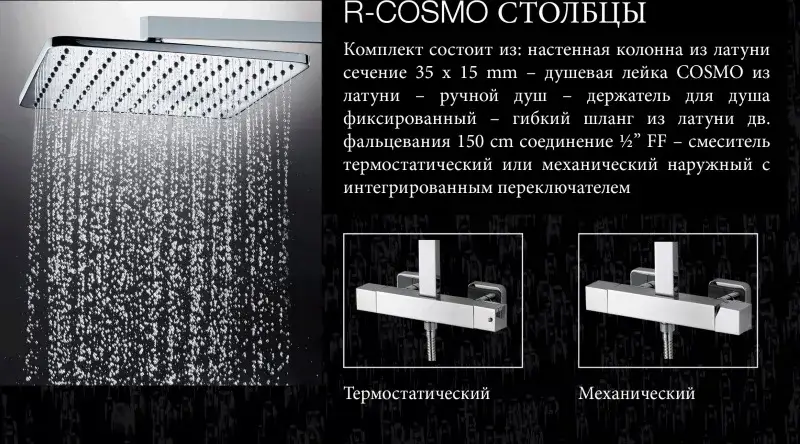 R-COSMO СТОЛБЦЫ

Комплект состоит из: настенная колонна из латуни сечение 35 x 15 mm – душевая лейка COSMO из латуни – ручной душ – держатель для душа фиксированный – гибкий шланг из латуни дв. фальцевания 150 cm соединение ½" FF – смеситель термостатический или механический наружный с интегрированным переключателем

Термостатический

Механический